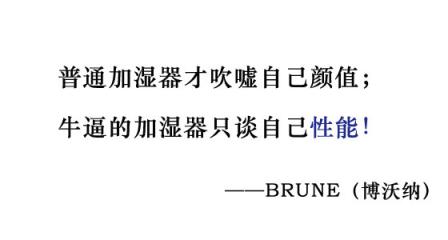 普通加湿器才吹嘘自己颜值；

牛逼的加湿器只谈自己性能！

——BRUNE（博沃纳）